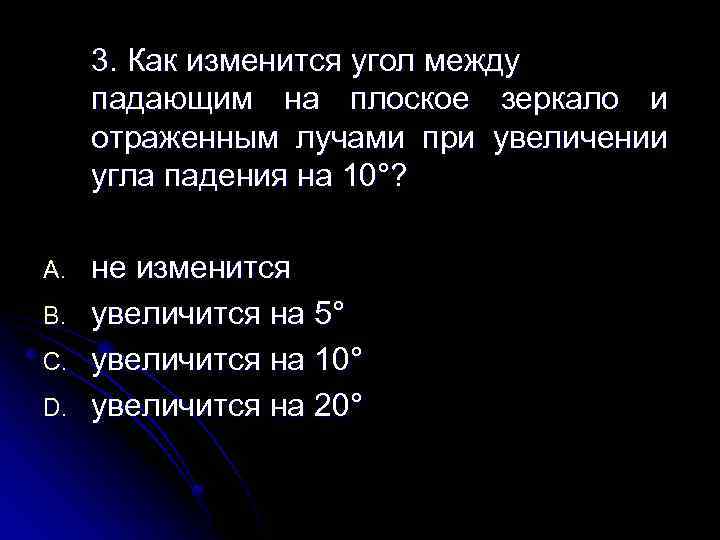 3. Как изменится угол между падающим на плоское зеркало и отраженным лучами при увеличении угла падения на 10°?

A. не изменится
B. увеличится на 5°
C. увеличится на 10°
D. увеличится на 20°